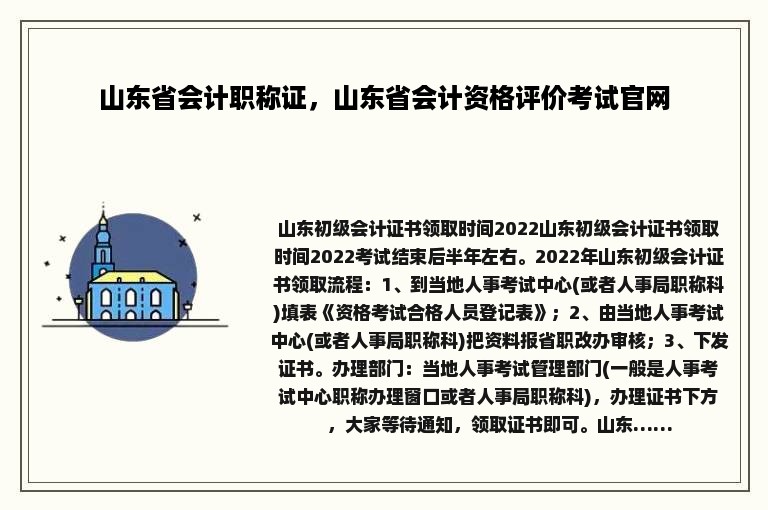 山东省会计职称证，山东省会计资格评价考试官网

山东初级会计证书领取时间2022山东初级会计证书领取时间2022考试结束后半年左右。2022年山东初级会计证书领取流程：1、到当地人事考试中心(或者人事局职称科)填表《资格考试合格人员登记表》；2、由当地人事考试中心(或者人事局职称科)把资料报省职改办审核；3、下发证书。办理部门：当地人事考试管理部门(一般是人事考试中心职称办理窗口或者人事局职称科)，办理证书下方，大家等待通知，领取证书即可。山东......